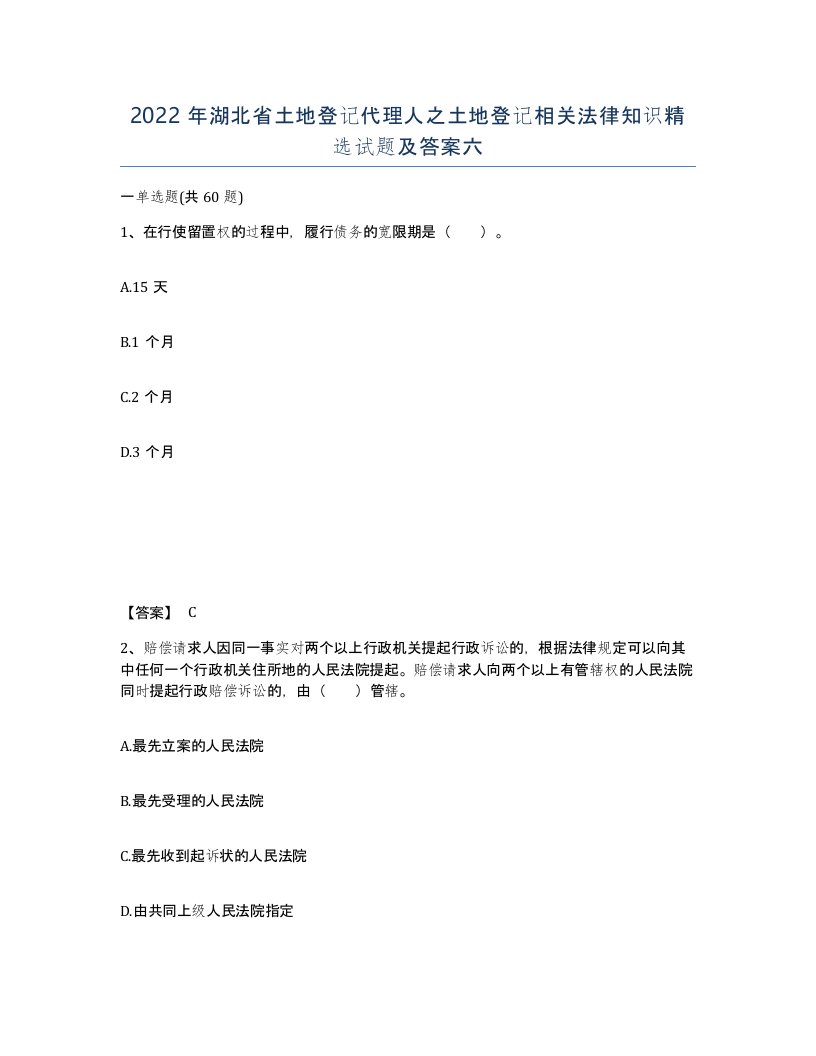 2022 年湖北省土地登记代理人之土地登记相关法律知识精选试题及答案六

一单选题(共 60 题)

1、在行使留置权的过程中，履行债务的宽限期是（　）。

A.15 天

B.1 个月

C.2 个月

D.3 个月

【答案】 C

2、赔偿请求人因同一事实对两个以上行政机关提起行政诉讼的，根据法律规定可以向其中任何一个行政机关住所地的人民法院提起。赔偿请求人向两个以上有管辖权的人民法院同时提起行政赔偿诉讼的，由（　）管辖。

A.最先立案的人民法院

B.最先受理的人民法院

C.最先收到起诉状的人民法院

D.由共同上级人民法院指定